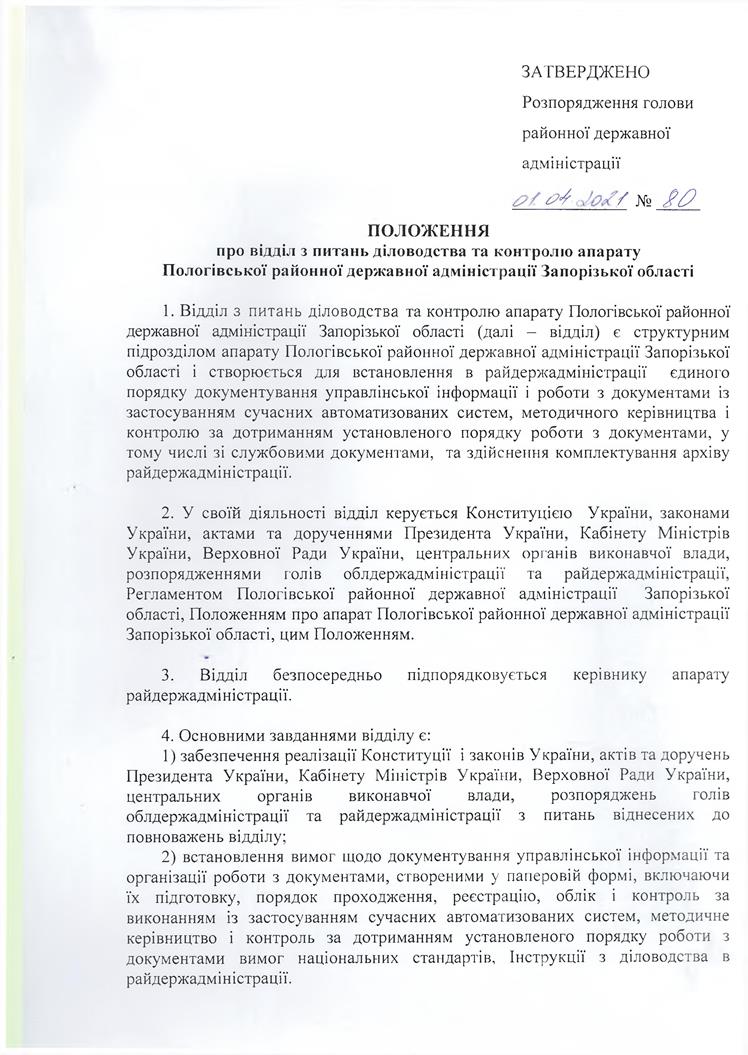 ЗАТВЕРДЖЕНО
Розпорядження голови
районної державної
адміністрації

01.04.2021 № 80

ПОЛОЖЕННЯ
про відділ з питань діловодства та контролю апарату
Пологівської районної державної адміністрації Запорізької області

1. Відділ з питань діловодства та контролю апарату Пологівської районної державної адміністрації Запорізької області (далі – відділ) є структурним підрозділом апарату Пологівської районної державної адміністрації Запорізької області і створюється для встановлення в райдержадміністрації єдиного порядку документування управлінської інформації і роботи з документами із застосуванням сучасних автоматизованих систем, методичного керівництва і контролю за дотриманням установленого порядку роботи з документами, у тому числі зі службовими документами, та здійснення комплектування архіву райдержадміністрації.

2. У своїй діяльності відділ керується Конституцією України, законами України, актами та дорученнями Президента України, Кабінету Міністрів України, Верховної Ради України, центральних органів виконавчої влади, розпорядженнями голів облдержадміністрації та райдержадміністрації, Регламентом Пологівської районної державної адміністрації Запорізької області, Положенням про апарат Пологівської районної державної адміністрації Запорізької області, цим Положенням.

3. Відділ безпосередньо підпорядковується керівнику апарату райдержадміністрації.

4. Основними завданнями відділу є:
1) забезпечення реалізації Конституції і законів України, актів та доручень Президента України, Кабінету Міністрів України, Верховної Ради України, центральних органів виконавчої влади, розпоряджень голів облдержадміністрації та райдержадміністрації з питань віднесених до повноважень відділу;
2) встановлення вимог щодо документування управлінської інформації та організації роботи з документами, створеними у паперовій формі, включаючи їх підготовку, порядок проходження, реєстрацію, облік і контроль за виконанням із застосуванням сучасних автоматизованих систем, методичне керівництво і контроль за дотриманням установленого порядку роботи з документами вимог національних стандартів, Інструкції з діловодства в райдержадміністрації.